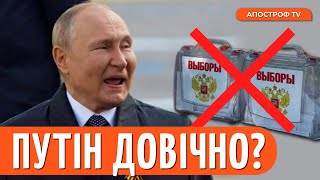 АПОСТРОФ TV

ВЫБОРЫ

ВЫБОРЫ

ПУТІН ДОВІЧНО?